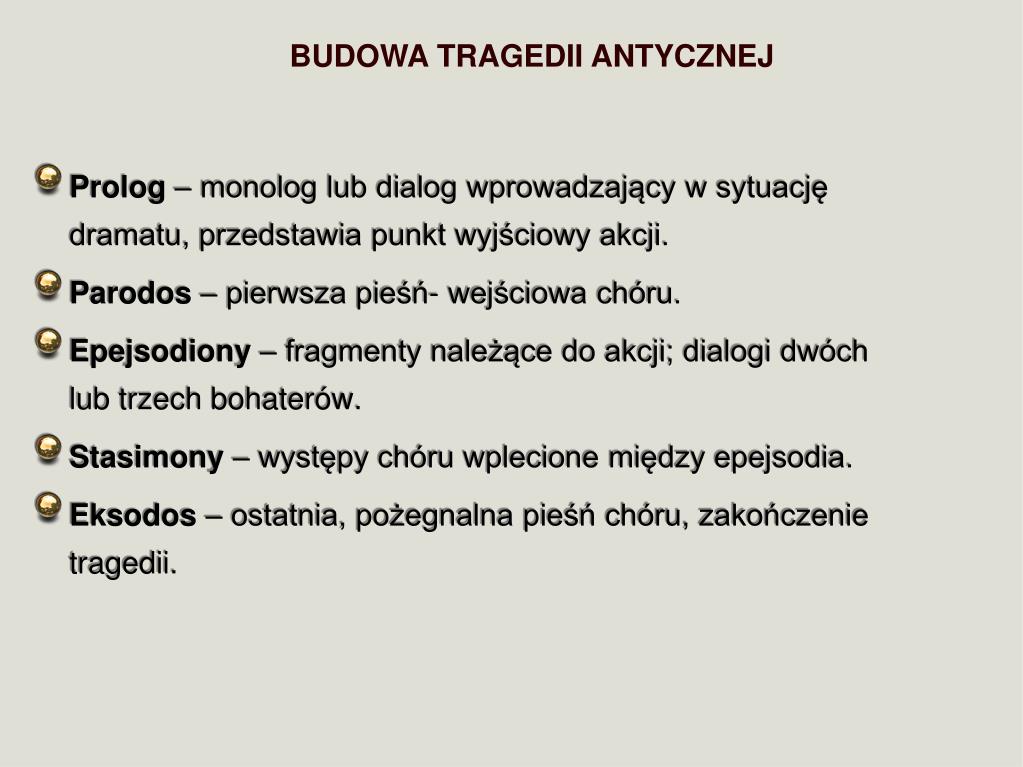 BUDOWA TRAGEDII ANTYCZNEJ

Prolog – monolog lub dialog wprowadzający w sytuację dramatu, przedstawia punkt wyjściowy akcji.

Parodos – pierwsza pieśń- wejściowa chóru.

Epejsodiony – fragmenty należące do akcji; dialogi dwóch lub trzech bohaterów.

Stasimony – występy chóru wplecione między epejsodia.

Eksodos – ostatnia, pożegnalna pieśń chóru, zakończenie tragedii.